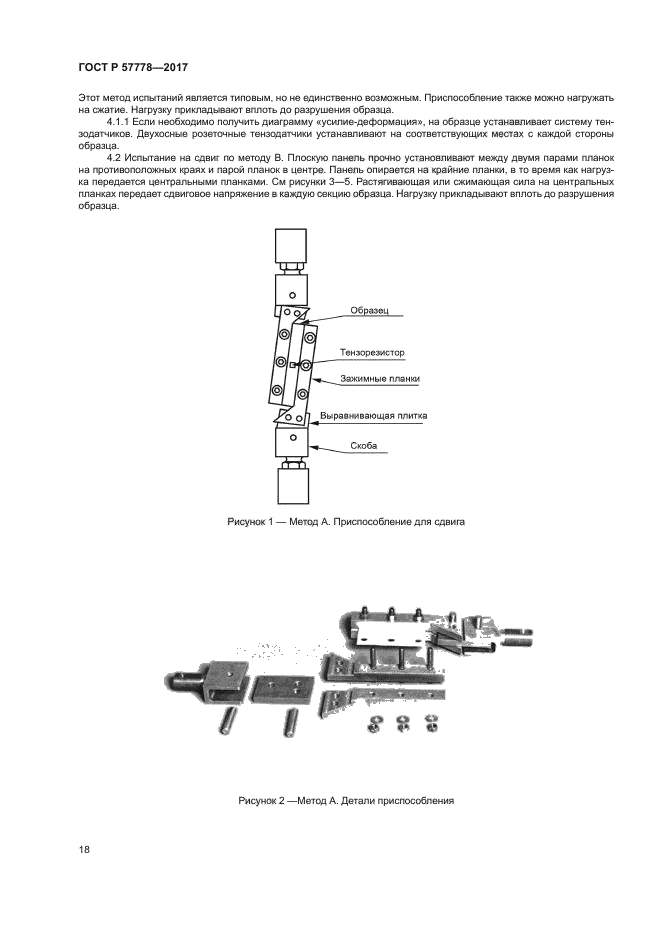 ГОСТ Р 57778—2017

Этот метод испытаний является типовым, но не единственно возможным. Приспособление также можно нагружать на сжатие. Нагрузку прикладывают вплоть до разрушения образца.

4.1.1 Если необходимо получить диаграмму «усилие-деформация», на образце устанавливает систему тензодатчиков. Двухосные розеточные тензодатчики устанавливают на соответствующих местах с каждой стороны образца.

4.2 Испытание на сдвиг по методу В. Плоскую панель прочно установливают между двумя парами планок на противоположных краях и парой планок в центре. Панель опирается на крайние планки, в то время как нагрузка передается центральными планками. См рисунки 3—5. Растягивающая или сжимающая сила на центральных планках передает сдвиговое напряжение в каждую секцию образца. Нагрузку прикладывают вплоть до разрушения образца.

Образец
Тензорезистор
Зажимные планки
Выравнивающая плитка
Скоба

Рисунок 1 — Метод А. Приспособление для сдвига

Рисунок 2 —Метод А. Детали приспособления

18